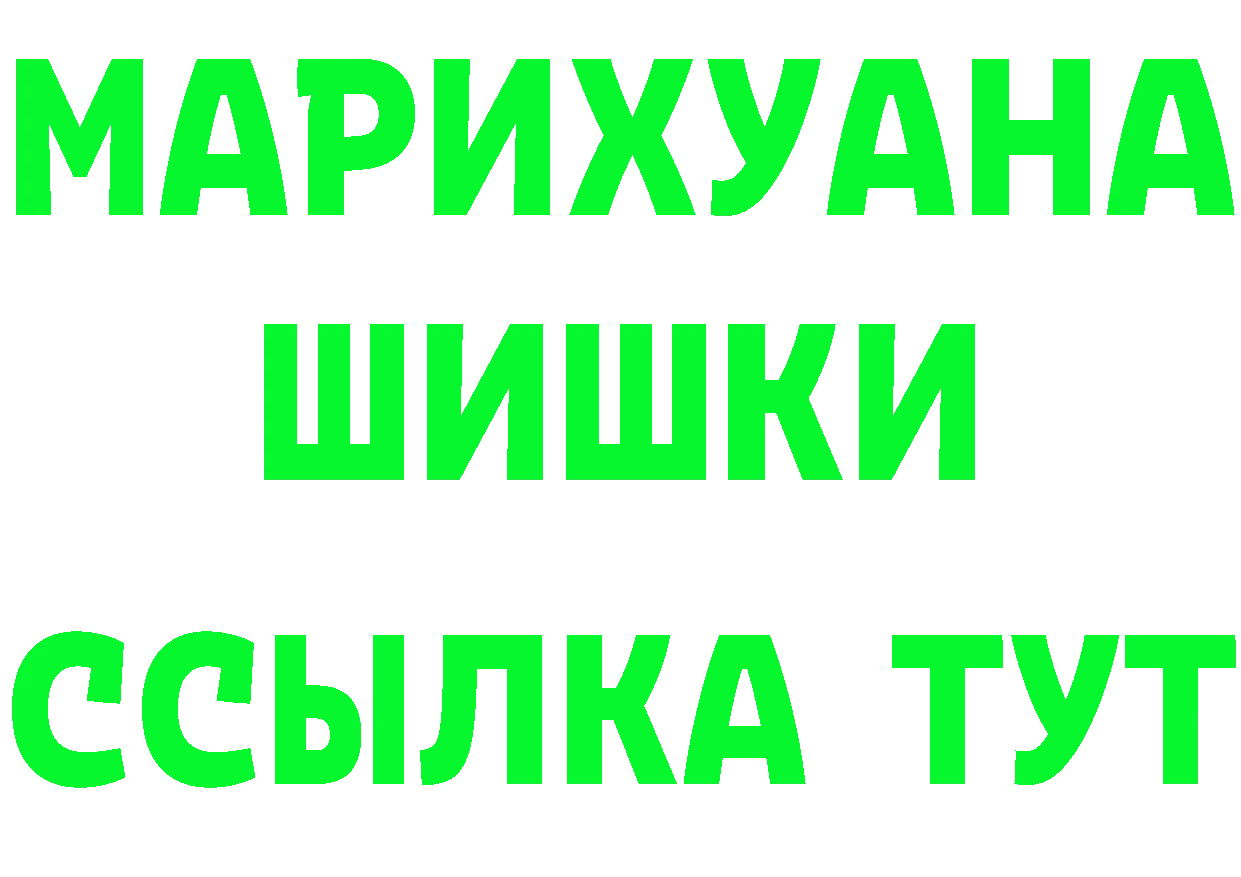 МАРИХУАНА ШИШКИ

ССЫЛКА ТУТ